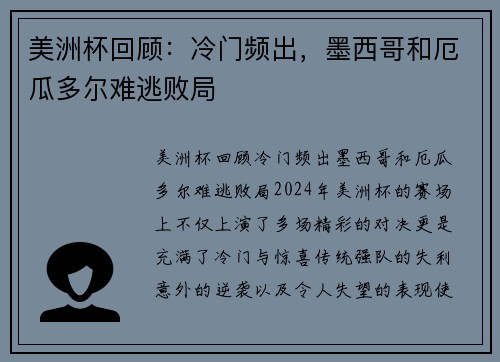 美洲杯回顾：冷门频出，墨西哥和厄瓜多尔难逃败局

美洲杯回顾冷门频出墨西哥和厄瓜多尔难逃败局2024年美洲杯的赛场上不仅上演了多场精彩的对决更是充满了冷门与惊喜传统强队的失利意外的逆袭以及令人失望的表现使